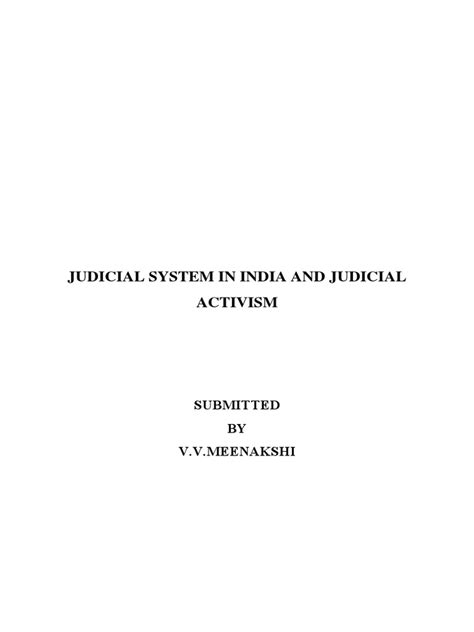 JUDICIAL SYSTEM IN INDIA AND JUDICIAL ACTIVISM

SUBMITTED
BY
V.V.MEENAKSHI